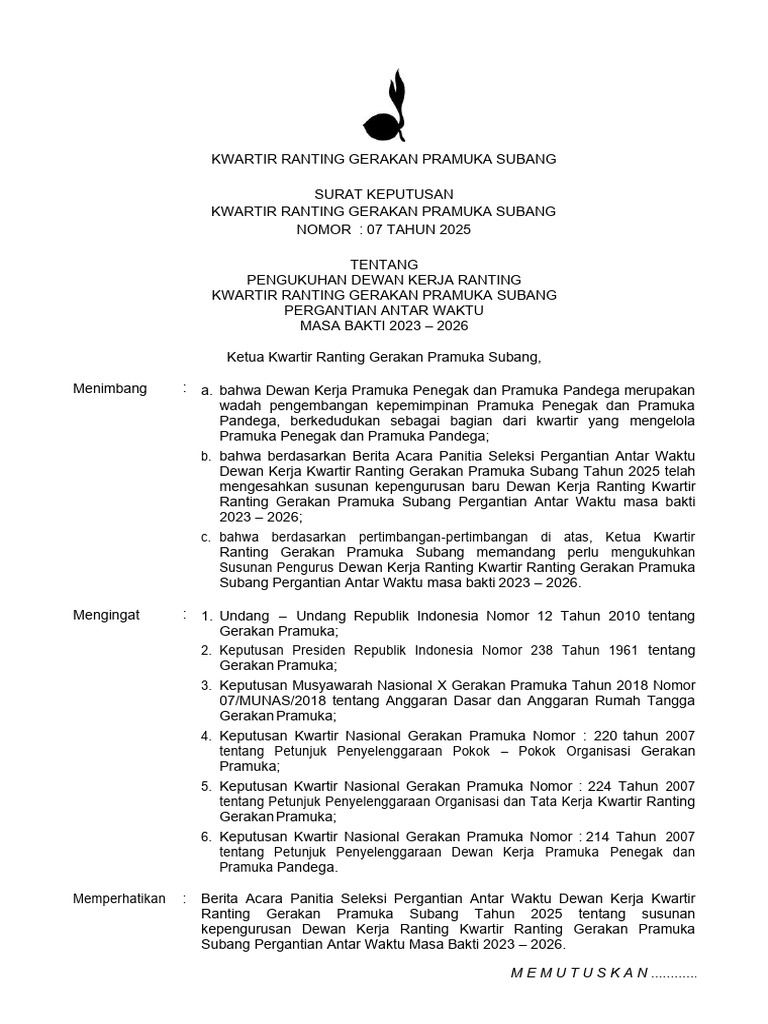 KWARTIR RANTING GERAKAN PRAMUKA SUBANG

SURAT KEPUTUSAN
KWARTIR RANTING GERAKAN PRAMUKA SUBANG
NOMOR : 07 TAHUN 2025

TENTANG
PENGUKUHAN DEWAN KERJA RANTING
KWARTIR RANTING GERAKAN PRAMUKA SUBANG
PERGANTIAN ANTAR WAKTU
MASA BAKTI 2023 – 2026

Ketua Kwartir Ranting Gerakan Pramuka Subang,

Menimbang : a. bahwa Dewan Kerja Pramuka Penegak dan Pramuka Pandega merupakan wadah pengembangan kepemimpinan Pramuka Penegak dan Pramuka Pandega, berkedudukan sebagai bagian dari kwartir yang mengelola Pramuka Penegak dan Pramuka Pandega;

b. bahwa berdasarkan Berita Acara Panitia Seleksi Pergantian Antar Waktu Dewan Kerja Kwartir Ranting Gerakan Pramuka Subang Tahun 2025 telah mengesahkan susunan kepengurusan baru Dewan Kerja Ranting Kwartir Ranting Gerakan Pramuka Subang Pergantian Antar Waktu masa bakti 2023 – 2026;

c. bahwa berdasarkan pertimbangan-pertimbangan di atas, Ketua Kwartir Ranting Gerakan Pramuka Subang memandang perlu mengukuhkan Susunan Pengurus Dewan Kerja Ranting Kwartir Ranting Gerakan Pramuka Subang Pergantian Antar Waktu masa bakti 2023 – 2026.

Mengingat : 1. Undang – Undang Republik Indonesia Nomor 12 Tahun 2010 tentang Gerakan Pramuka;

2. Keputusan Presiden Republik Indonesia Nomor 238 Tahun 1961 tentang Gerakan Pramuka;

3. Keputusan Musyawarah Nasional X Gerakan Pramuka Tahun 2018 Nomor 07/MUNAS/2018 tentang Anggaran Dasar dan Anggaran Rumah Tangga Gerakan Pramuka;

4. Keputusan Kwartir Nasional Gerakan Pramuka Nomor : 220 tahun 2007 tentang Petunjuk Penyelenggaraan Pokok – Pokok Organisasi Gerakan Pramuka;

5. Keputusan Kwartir Nasional Gerakan Pramuka Nomor : 224 Tahun 2007 tentang Petunjuk Penyelenggaraan Organisasi dan Tata Kerja Kwartir Ranting Gerakan Pramuka;

6. Keputusan Kwartir Nasional Gerakan Pramuka Nomor : 214 Tahun 2007 tentang Petunjuk Penyelenggaraan Dewan Kerja Pramuka Penegak dan Pramuka Pandega.

Memperhatikan : Berita Acara Panitia Seleksi Pergantian Antar Waktu Dewan Kerja Kwartir Ranting Gerakan Pramuka Subang Tahun 2025 tentang susunan kepengurusan Dewan Kerja Ranting Kwartir Ranting Gerakan Pramuka Subang Pergantian Antar Waktu Masa Bakti 2023 – 2026.

M E M U T U S K A N ............